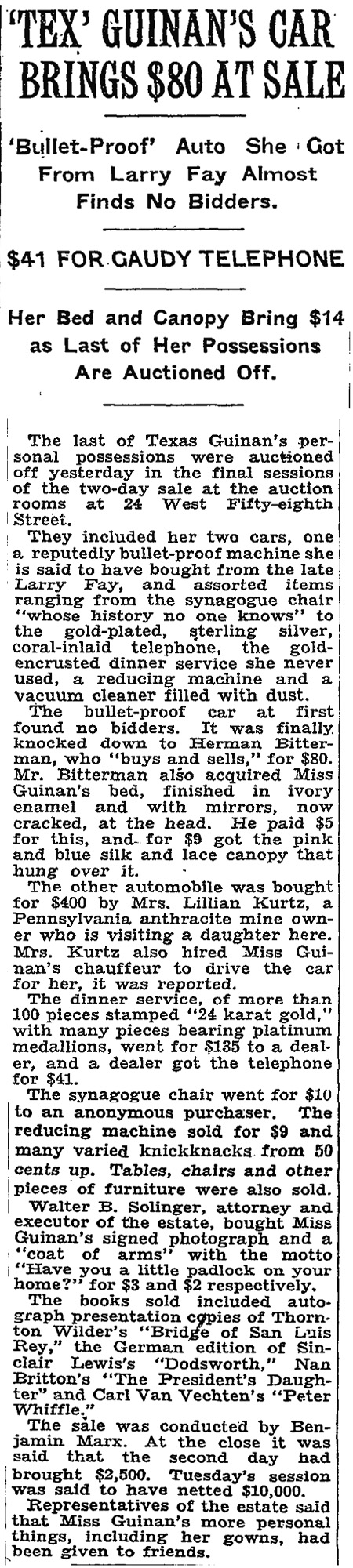 'TEX' GUINAN'S CAR BRINGS $80 AT SALE

'Bullet-Proof' Auto She Got From Larry Fay Almost Finds No Bidders.

$41 FOR GAUDY TELEPHONE

Her Bed and Canopy Bring $14 as Last of Her Possessions Are Auctioned Off.

The last of Texas Guinan's personal possessions were auctioned off yesterday in the final sessions of the two-day sale at the auction rooms at 24 West Fifty-eighth Street.

They included her two cars, one a reputedly bullet-proof machine she is said to have bought from the late Larry Fay, and assorted items ranging from the synagogue chair "whose history no one knows" to the gold-plated, sterling silver, coral-inlaid telephone, the gold-encrusted dinner service she never used, a reducing machine and a vacuum cleaner filled with dust.

The bullet-proof car at first found no bidders. It was finally knocked down to Herman Bitterman, who "buys and sells," for $80. Mr. Bitterman also acquired Miss Guinan's bed, finished in ivory enamel and with mirrors, now cracked, at the head. He paid $5 for this, and for $9 got the pink and blue silk and lace canopy that hung over it.

The other automobile was bought for $400 by Mrs. Lillian Kurtz, a Pennsylvania anthracite mine owner who is visiting a daughter here. Mrs. Kurtz also hired Miss Guinan's chauffeur to drive the car for her, it was reported.

The dinner service, of more than 100 pieces stamped "24 karat gold," with many pieces bearing platinum medallions, went for $135 to a dealer, and a dealer got the telephone for $41.

The synagogue chair went for $10 to an anonymous purchaser. The reducing machine sold for $9 and many varied knickknacks from 50 cents up. Tables, chairs and other pieces of furniture were also sold.

Walter B. Solinger, attorney and executor of the estate, bought Miss Guinan's signed photograph and a "coat of arms" with the motto "Have you a little padlock on your home?" for $3 and $2 respectively.

The books sold included autograph presentation copies of Thornton Wilder's "Bridge of San Luis Rey," the German edition of Sinclair Lewis's "Dodsworth," Nan Britton's "The President's Daughter" and Carl Van Vechten's "Peter Whiffle."

The sale was conducted by Benjamin Marx. At the close it was said that the second day had brought $2,500. Tuesday's session was said to have netted $10,000.

Representatives of the estate said that Miss Guinan's more personal things, including her gowns, had been given to friends.